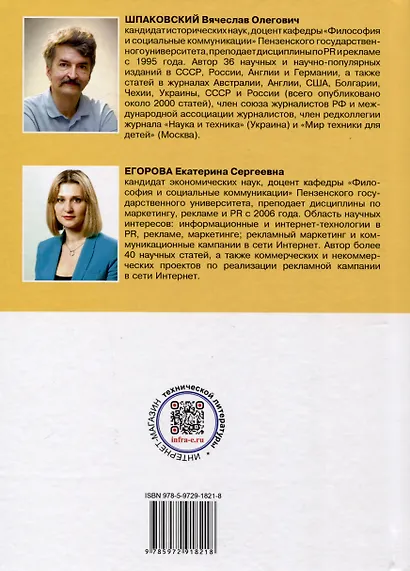 ШПАКОВСКИЙ Вячеслав Олегович
кандидат исторических наук, доцент кафедры «Философия и социальные коммуникации» Пензенского государственного университета, преподает дисциплины по PR и рекламе с 1995 года. Автор 36 научных и научно-популярных изданий в СССР, России, Англии и Германии, а также статей в журналах Австралии, Англии, США, Болгарии, Чехии, Украины, СССР и России (всего опубликовано около 2000 статей), член союза журналистов РФ и международной ассоциации журналистов, член редколлегии журнала «Наука и техника» (Украина) и «Мир техники для детей» (Москва).

ЕГОРОВА Екатерина Сергеевна
кандидат экономических наук, доцент кафедры «Философия и социальные коммуникации» Пензенского государственного университета, преподает дисциплины по маркетингу, рекламе и PR с 2006 года. Область научных интересов: информационные и интернет-технологии в PR, рекламе, маркетинге; рекламный маркетинг и коммуникационные кампании в сети Интернет. Автор более 40 научных статей, а также коммерческих и некоммерческих проектов по реализации рекламной кампании в сети Интернет.

ИНТЕРНЕТ-МАГАЗИН технической литературы
infra-e.ru

ISBN 978-5-9729-1821-8
9 785972 918218